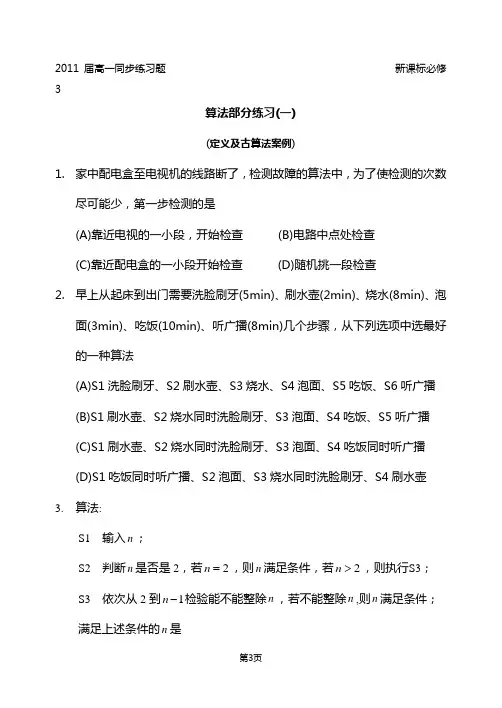 2011 届高一同步练习题 新课标必修 3

算法部分练习(一)

(定义及古算法案例)

1. 家中配电盒至电视机的线路断了，检测故障的算法中，为了使检测的次数尽可能少，第一步检测的是

(A)靠近电视的一小段，开始检查 (B)电路中点处检查

(C)靠近配电盒的一小段开始检查 (D)随机挑一段检查

2. 早上从起床到出门需要洗脸刷牙(5min)、刷水壶(2min)、烧水(8min)、泡面(3min)、吃饭(10min)、听广播(8min)几个步骤，从下列选项中选最好的一种算法

(A)S1 洗脸刷牙、S2 刷水壶、S3 烧水、S4 泡面、S5 吃饭、S6 听广播

(B)S1 刷水壶、S2 烧水同时洗脸刷牙、S3 泡面、S4 吃饭、S5 听广播

(C)S1 刷水壶、S2 烧水同时洗脸刷牙、S3 泡面、S4 吃饭同时听广播

(D)S1 吃饭同时听广播、S2 泡面、S3 烧水同时洗脸刷牙、S4 刷水壶

3. 算法:

S1 输入$n$；

S2 判断$n$是否是 2，若$n=2$，则$n$满足条件，若$n>2$，则执行S3；

S3 依次从 2 到$n-1$检验能不能整除$n$，若不能整除$n$,则$n$满足条件；

满足上述条件的$n$是

第3页